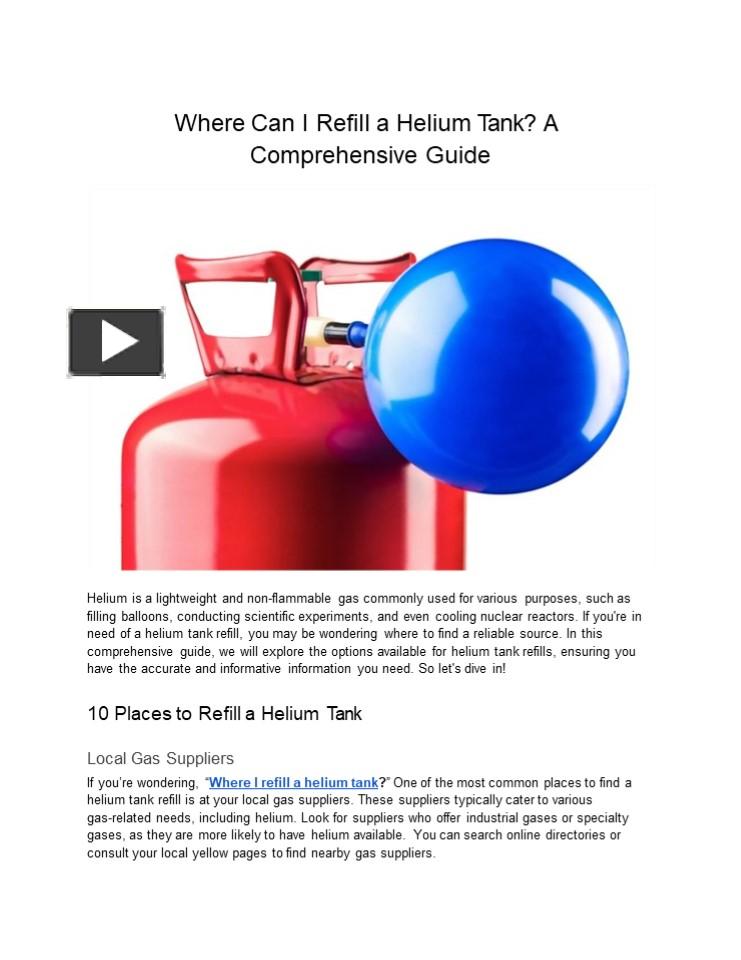 Where Can I Refill a Helium Tank? A Comprehensive Guide

Helium is a lightweight and non-flammable gas commonly used for various purposes, such as filling balloons, conducting scientific experiments, and even cooling nuclear reactors. If you're in need of a helium tank refill, you may be wondering where to find a reliable source. In this comprehensive guide, we will explore the options available for helium tank refills, ensuring you have the accurate and informative information you need. So let's dive in!

10 Places to Refill a Helium Tank

Local Gas Suppliers

If you're wondering, "Where I refill a helium tank?" One of the most common places to find a helium tank refill is at your local gas suppliers. These suppliers typically cater to various gas-related needs, including helium. Look for suppliers who offer industrial gases or specialty gases, as they are more likely to have helium available. You can search online directories or consult your local yellow pages to find nearby gas suppliers.